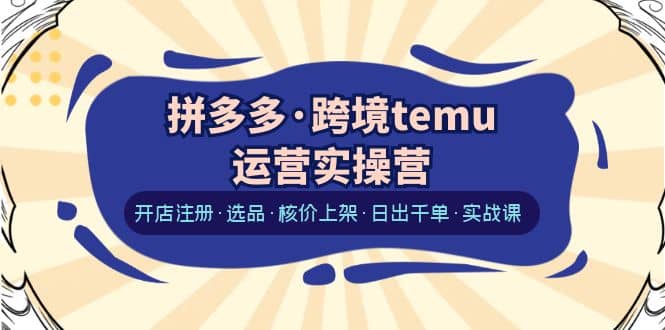 拼多多·跨境temu
运营实操营

开店注册·选品·核价上架·日出千单·实战课